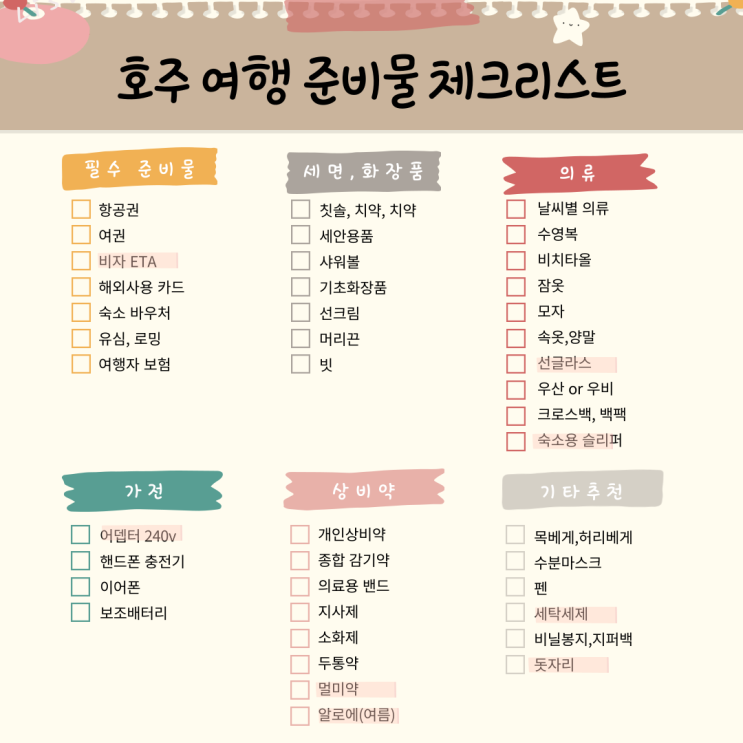 호주 여행 준비물 체크리스트

필수 준비물

☐ 항공권
☐ 여권
☐ 비자 ETA
☐ 해외사용 카드
☐ 숙소 바우처
☐ 유심, 로밍
☐ 여행자 보험

세면, 화장품

☐ 칫솔, 치약, 치약
☐ 세안용품
☐ 샤워볼
☐ 기초화장품
☐ 선크림
☐ 머리끈
☐ 빗

의류

☐ 날씨별 의류
☐ 수영복
☐ 비치타올
☐ 잠옷
☐ 모자
☐ 속옷,양말
☐ 선글라스
☐ 우산 or 우비
☐ 크로스백, 백팩
☐ 숙소용 슬리퍼

가전

☐ 어뎁터 240v
☐ 핸드폰 충전기
☐ 이어폰
☐ 보조배터리

상비약

☐ 개인상비약
☐ 종합 감기약
☐ 의료용 밴드
☐ 지사제
☐ 소화제
☐ 두통약
☐ 멀미약
☐ 알로에(여름)

기타추천

☐ 목베게,허리베게
☐ 수분마스크
☐ 펜
☐ 세탁세제
☐ 비닐봉지,지퍼백
☐ 돗자리